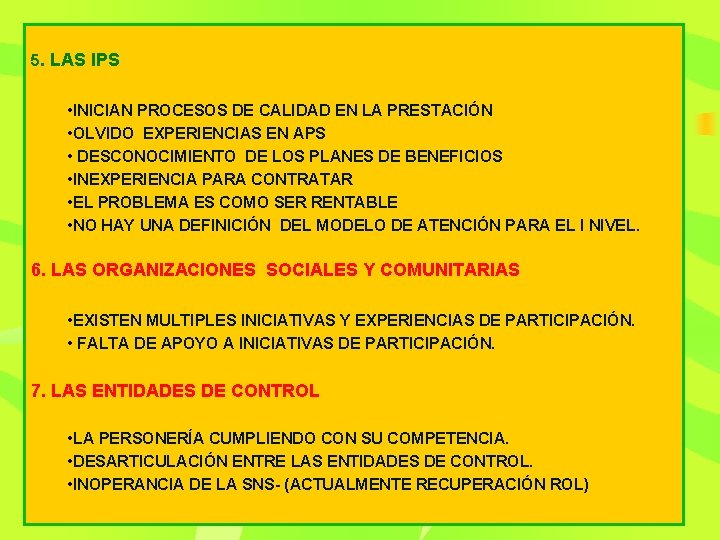 5. LAS IPS

•INICIAN PROCESOS DE CALIDAD EN LA PRESTACIÓN
•OLVIDO EXPERIENCIAS EN APS
• DESCONOCIMIENTO DE LOS PLANES DE BENEFICIOS
•INEXPERIENCIA PARA CONTRATAR
•EL PROBLEMA ES COMO SER RENTABLE
•NO HAY UNA DEFINICIÓN DEL MODELO DE ATENCIÓN PARA EL I NIVEL.

6. LAS ORGANIZACIONES SOCIALES Y COMUNITARIAS

•EXISTEN MULTIPLES INICIATIVAS Y EXPERIENCIAS DE PARTICIPACIÓN.
• FALTA DE APOYO A INICIATIVAS DE PARTICIPACIÓN.

7. LAS ENTIDADES DE CONTROL

•LA PERSONERÍA CUMPLIENDO CON SU COMPETENCIA.
•DESARTICULACIÓN ENTRE LAS ENTIDADES DE CONTROL.
•INOPERANCIA DE LA SNS- (ACTUALMENTE RECUPERACIÓN ROL)